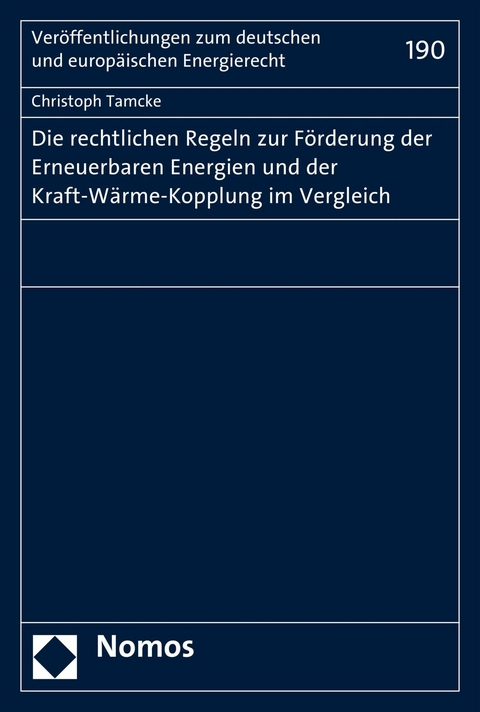 Veröffentlichungen zum deutschen und europäischen Energierecht

190

Christoph Tamcke

Die rechtlichen Regeln zur Förderung der Erneuerbaren Energien und der Kraft-Wärme-Kopplung im Vergleich

Nomos